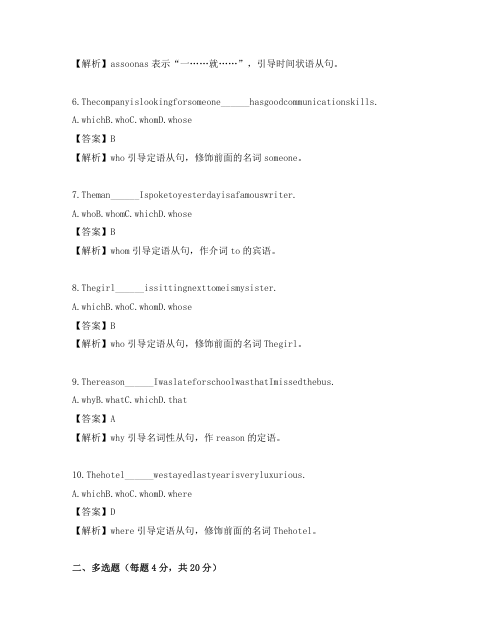 【解析】assoonas表示“一……就……”，引导时间状语从句。

6.Thecompanyislookingforsomeone____hasgoodcommunicationskills.

A.whichB.whoC.whomD.whose

【答案】B

【解析】who引导定语从句，修饰前面的名词someone。

7.Theman____Ispoketoyesterdayisafamouswriter.

A.whoB.whomC.whichD.whose

【答案】B

【解析】whom引导定语从句，作介词to的宾语。

8.Thegirl____issittingnexttomeismysister.

A.whichB.whoC.whomD.whose

【答案】B

【解析】who引导定语从句，修饰前面的名词Thegirl。

9.Thereason____IwaslateforschoolwasthatImissedthebus.

A.whyB.whatC.whichD.that

【答案】A

【解析】why引导名词性从句，作reason的定语。

10.Thehotel____westayedlastyearisveryluxurious.

A.whichB.whoC.whomD.where

【答案】D

【解析】where引导定语从句，修饰前面的名词Thehotel。

二、多选题（每题4分，共20分）